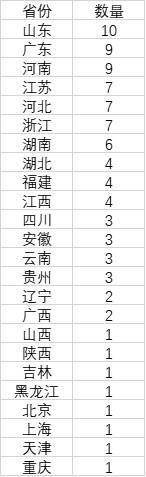 | 省份 | 数量 |
|---|---|
| 山东 | 10 |
| 广东 | 9 |
| 河南 | 9 |
| 江苏 | 7 |
| 河北 | 7 |
| 浙江 | 7 |
| 湖南 | 6 |
| 湖北 | 4 |
| 福建 | 4 |
| 江西 | 4 |
| 四川 | 3 |
| 安徽 | 3 |
| 云南 | 3 |
| 贵州 | 3 |
| 辽宁 | 2 |
| 广西 | 2 |
| 山西 | 1 |
| 陕西 | 1 |
| 吉林 | 1 |
| 黑龙江 | 1 |
| 北京 | 1 |
| 上海 | 1 |
| 天津 | 1 |
| 重庆 | 1 |